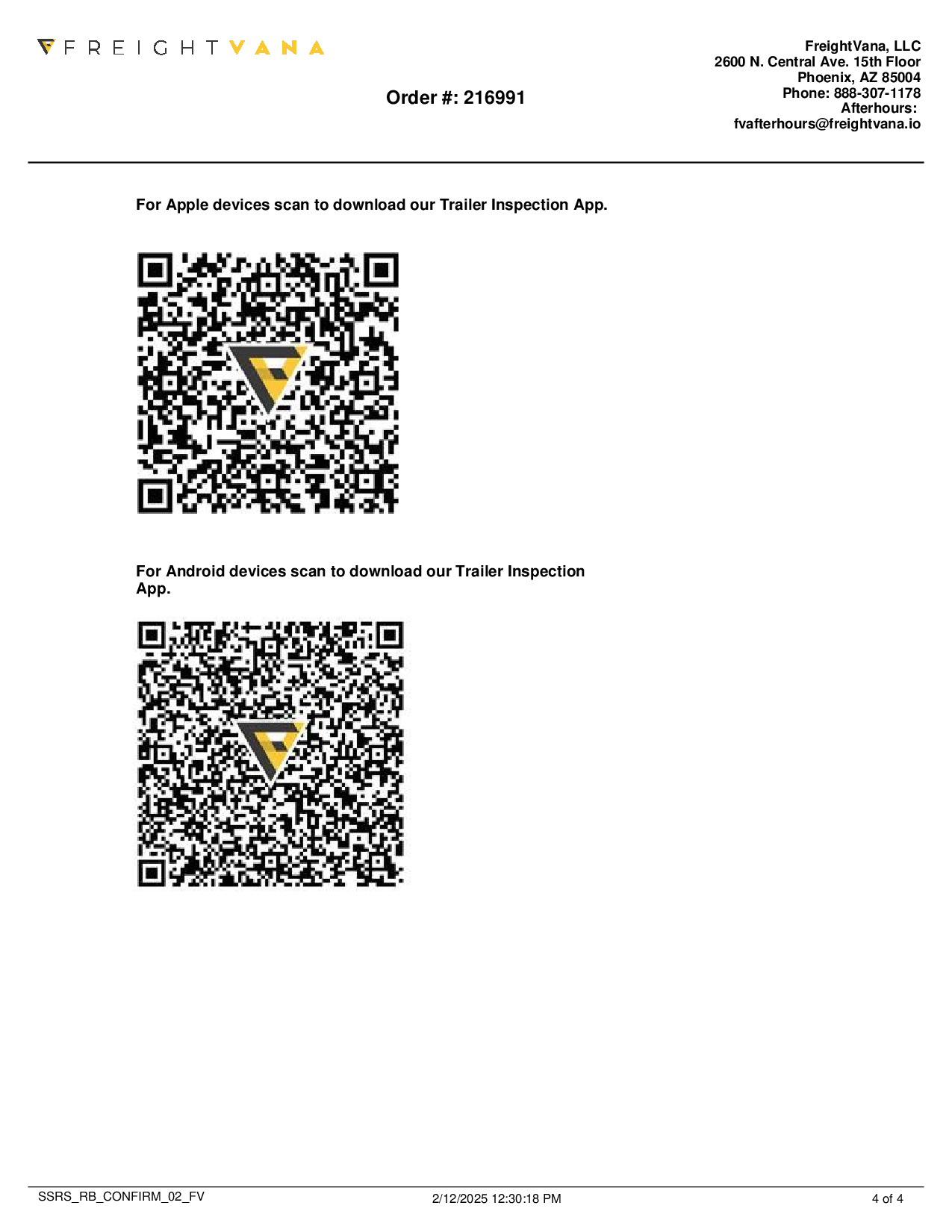 FREIGHTVANA

Order #: 216991

FreightVana, LLC
2600 N. Central Ave. 15th Floor
Phoenix, AZ 85004
Phone: 888-307-1178
Afterhours:
fvafterhours@freightvana.io

For Apple devices scan to download our Trailer Inspection App.

For Android devices scan to download our Trailer Inspection App.

SSRS_RB_CONFIRM_02_FV

2/12/2025 12:30:18 PM

4 of 4